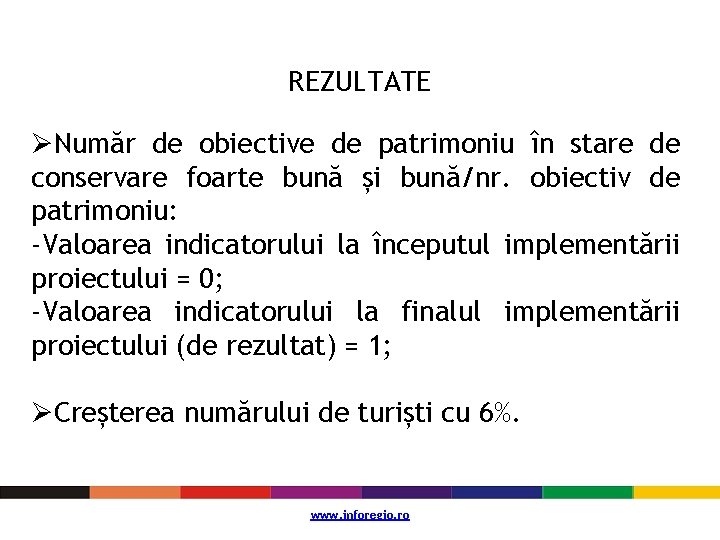 REZULTATE

➢Număr de obiective de patrimoniu în stare de conservare foarte bună și bună/nr. obiectiv de patrimoniu:
-Valoarea indicatorului la începutul implementării proiectului = 0;
-Valoarea indicatorului la finalul implementării proiectului (de rezultat) = 1;

➢Creșterea numărului de turiști cu 6%.

www.inforegio.ro